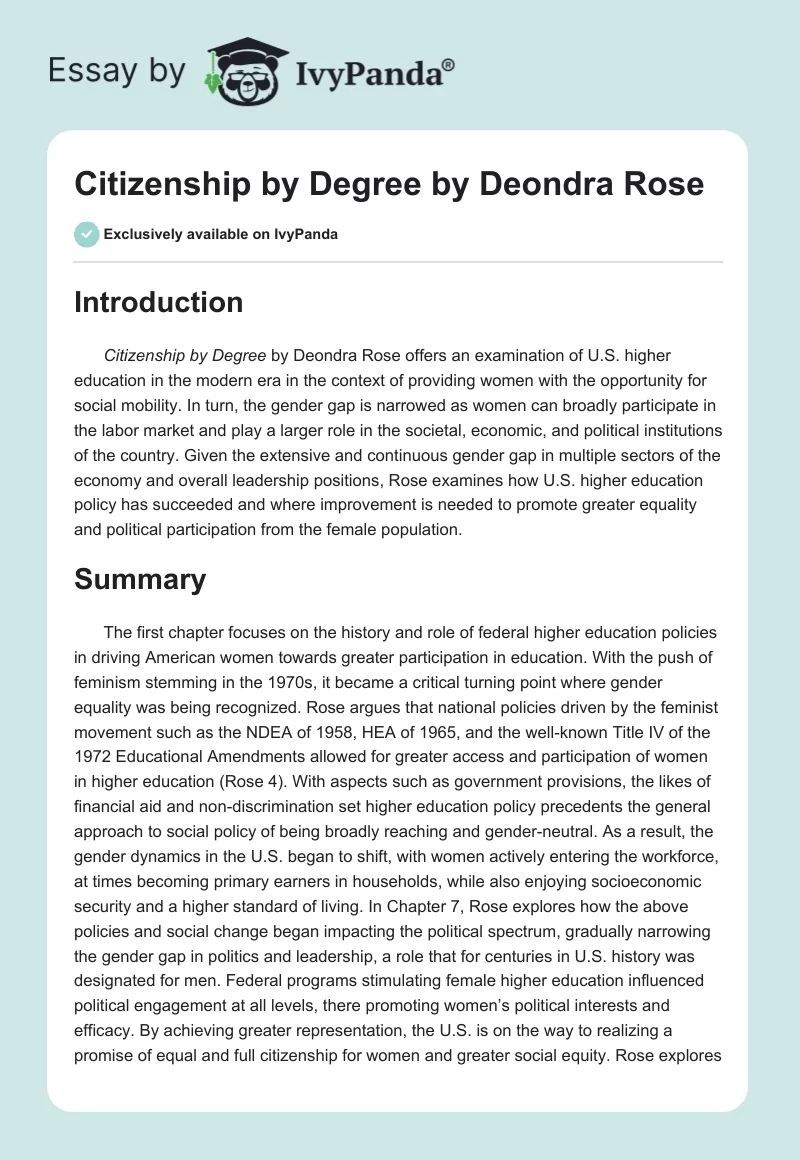 Essay by IvyPanda®

Citizenship by Degree by Deondra Rose

Exclusively available on IvyPanda

Introduction

Citizenship by Degree by Deondra Rose offers an examination of U.S. higher education in the modern era in the context of providing women with the opportunity for social mobility. In turn, the gender gap is narrowed as women can broadly participate in the labor market and play a larger role in the societal, economic, and political institutions of the country. Given the extensive and continuous gender gap in multiple sectors of the economy and overall leadership positions, Rose examines how U.S. higher education policy has succeeded and where improvement is needed to promote greater equality and political participation from the female population.

Summary

The first chapter focuses on the history and role of federal higher education policies in driving American women towards greater participation in education. With the push of feminism stemming in the 1970s, it became a critical turning point where gender equality was being recognized. Rose argues that national policies driven by the feminist movement such as the NDEA of 1958, HEA of 1965, and the well-known Title IV of the 1972 Educational Amendments allowed for greater access and participation of women in higher education (Rose 4). With aspects such as government provisions, the likes of financial aid and non-discrimination set higher education policy precedents the general approach to social policy of being broadly reaching and gender-neutral. As a result, the gender dynamics in the U.S. began to shift, with women actively entering the workforce, at times becoming primary earners in households, while also enjoying socioeconomic security and a higher standard of living. In Chapter 7, Rose explores how the above policies and social change began impacting the political spectrum, gradually narrowing the gender gap in politics and leadership, a role that for centuries in U.S. history was designated for men. Federal programs stimulating female higher education influenced political engagement at all levels, there promoting women's political interests and efficacy. By achieving greater representation, the U.S. is on the way to realizing a promise of equal and full citizenship for women and greater social equity. Rose explores